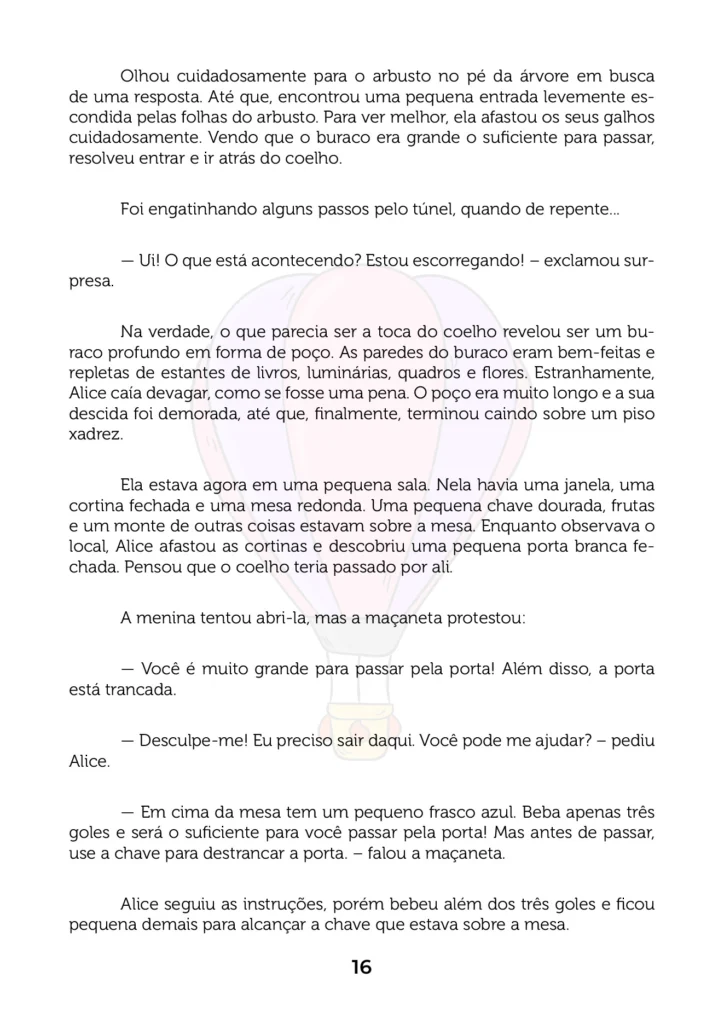 Olhou cuidadosamente para o arbusto no pé da árvore em busca de uma resposta. Até que, encontrou uma pequena entrada levemente escondida pelas folhas do arbusto. Para ver melhor, ela afastou os seus galhos cuidadosamente. Vendo que o buraco era grande o suficiente para passar, resolveu entrar e ir atrás do coelho.

Foi engatinhando alguns passos pelo túnel, quando de repente...

— Ui! O que está acontecendo? Estou escorregando! – exclamou surpresa.

Na verdade, o que parecia ser a toca do coelho revelou ser um buraco profundo em forma de poço. As paredes do buraco eram bem-feitas e repletas de estantes de livros, luminárias, quadros e flores. Estranhamente, Alice caía devagar, como se fosse uma pena. O poço era muito longo e a sua descida foi demorada, até que, finalmente, terminou caindo sobre um piso xadrez.

Ela estava agora em uma pequena sala. Nela havia uma janela, uma cortina fechada e uma mesa redonda. Uma pequena chave dourada, frutas e um monte de outras coisas estavam sobre a mesa. Enquanto observava o local, Alice afastou as cortinas e descobriu uma pequena porta branca fechada. Pensou que o coelho teria passado por ali.

A menina tentou abri-la, mas a maçaneta protestou:

— Você é muito grande para passar pela porta! Além disso, a porta está trancada.

— Desculpe-me! Eu preciso sair daqui. Você pode me ajudar? – pediu Alice.

— Em cima da mesa tem um pequeno frasco azul. Beba apenas três goles e será o suficiente para você passar pela porta! Mas antes de passar, use a chave para destrancar a porta. – falou a maçaneta.

Alice seguiu as instruções, porém bebeu além dos três goles e ficou pequena demais para alcançar a chave que estava sobre a mesa.

16